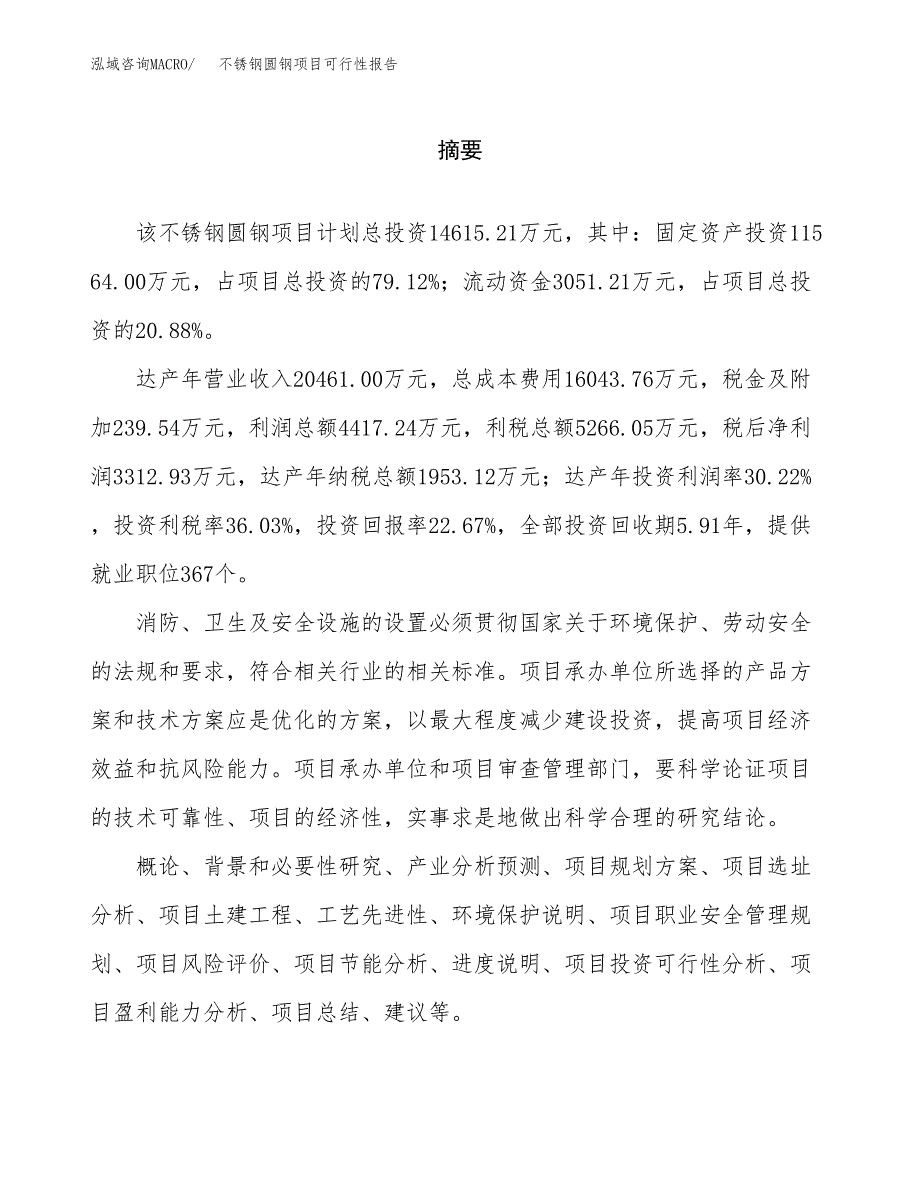 泓域咨询MACRO/　不锈钢圆钢项目可行性报告

摘要

该不锈钢圆钢项目计划总投资14615.21万元，其中：固定资产投资11564.00万元，占项目总投资的79.12%；流动资金3051.21万元，占项目总投资的20.88%。

达产年营业收入20461.00万元，总成本费用16043.76万元，税金及附加239.54万元，利润总额4417.24万元，利税总额5266.05万元，税后净利润3312.93万元，达产年纳税总额1953.12万元；达产年投资利润率30.22%，投资利税率36.03%，投资回报率22.67%，全部投资回收期5.91年，提供就业职位367个。

消防、卫生及安全设施的设置必须贯彻国家关于环境保护、劳动安全的法规和要求，符合相关行业的相关标准。项目承办单位所选择的产品方案和技术方案应是优化的方案，以最大程度减少建设投资，提高项目经济效益和抗风险能力。项目承办单位和项目审查管理部门，要科学论证项目的技术可靠性、项目的经济性，实事求是地做出科学合理的研究结论。

概论、背景和必要性研究、产业分析预测、项目规划方案、项目选址分析、项目土建工程、工艺先进性、环境保护说明、项目职业安全管理规划、项目风险评价、项目节能分析、进度说明、项目投资可行性分析、项目盈利能力分析、项目总结、建议等。